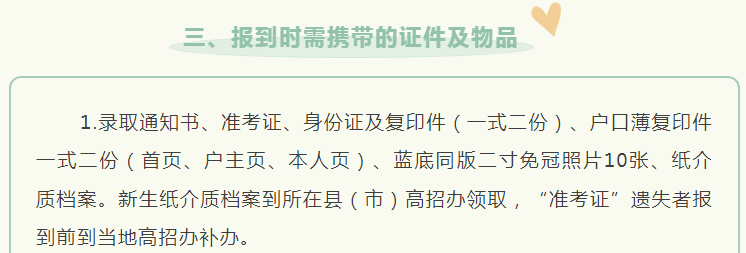 三、报到时需携带的证件及物品

1.录取通知书、准考证、身份证及复印件（一式二份）、户口薄复印件一式二份（首页、户主页、本人页）、蓝底同版二寸免冠照片10张、纸介质档案。新生纸介质档案到所在县（市）高招办领取，“准考证”遗失者报到前到当地高招办补办。